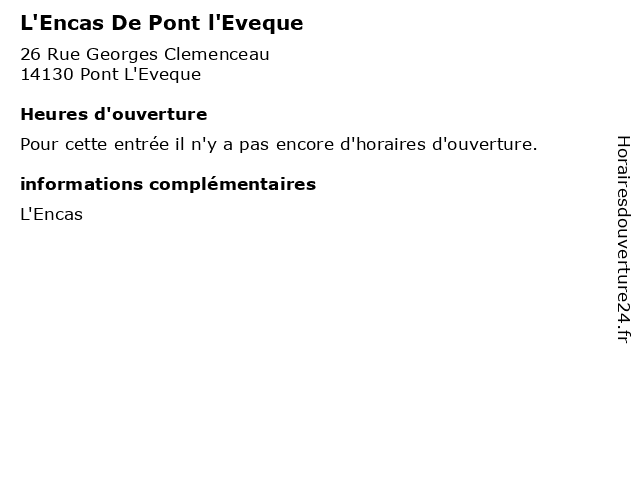 L'Encas De Pont l'Eveque

26 Rue Georges Clemenceau
14130 Pont L'Eveque

Heures d'ouverture

Pour cette entrée il n'y a pas encore d'horaires d'ouverture.

informations complémentaires

L'Encas

Horairesdouverture24.fr